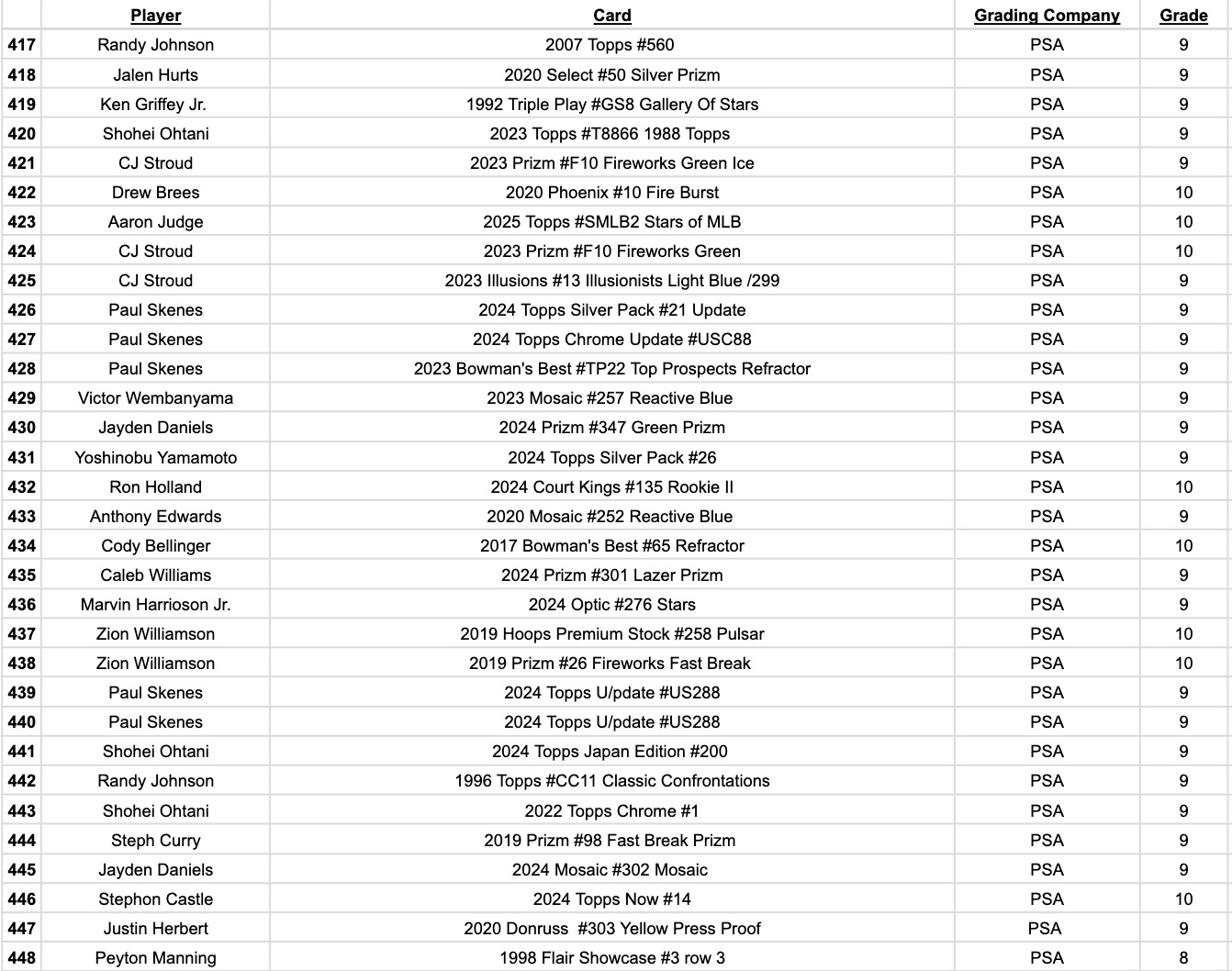 |  | Player | Card | Grading Company | Grade |
|---|---|---|---|---|
| 417 | Randy Johnson | 2007 Topps #560 | PSA | 9 |
| 418 | Jalen Hurts | 2020 Select #50 Silver Prizm | PSA | 9 |
| 419 | Ken Griffey Jr. | 1992 Triple Play #GS8 Gallery Of Stars | PSA | 9 |
| 420 | Shohei Ohtani | 2023 Topps #T8866 1988 Topps | PSA | 9 |
| 421 | CJ Stroud | 2023 Prizm #F10 Fireworks Green Ice | PSA | 9 |
| 422 | Drew Brees | 2020 Phoenix #10 Fire Burst | PSA | 10 |
| 423 | Aaron Judge | 2025 Topps #SMLB2 Stars of MLB | PSA | 10 |
| 424 | CJ Stroud | 2023 Prizm #F10 Fireworks Green | PSA | 10 |
| 425 | CJ Stroud | 2023 Illusions #13 Illusionists Light Blue /299 | PSA | 9 |
| 426 | Paul Skenes | 2024 Topps Silver Pack #21 Update | PSA | 9 |
| 427 | Paul Skenes | 2024 Topps Chrome Update #USC88 | PSA | 9 |
| 428 | Paul Skenes | 2023 Bowman's Best #TP22 Top Prospects Refractor | PSA | 9 |
| 429 | Victor Wembanyama | 2023 Mosaic #257 Reactive Blue | PSA | 9 |
| 430 | Jayden Daniels | 2024 Prizm #347 Green Prizm | PSA | 9 |
| 431 | Yoshinobu Yamamoto | 2024 Topps Silver Pack #26 | PSA | 9 |
| 432 | Ron Holland | 2024 Court Kings #135 Rookie II | PSA | 10 |
| 433 | Anthony Edwards | 2020 Mosaic #252 Reactive Blue | PSA | 9 |
| 434 | Cody Bellinger | 2017 Bowman's Best #65 Refractor | PSA | 10 |
| 435 | Caleb Williams | 2024 Prizm #301 Lazer Prizm | PSA | 9 |
| 436 | Marvin Harrioson Jr. | 2024 Optic #276 Stars | PSA | 9 |
| 437 | Zion Williamson | 2019 Hoops Premium Stock #258 Pulsar | PSA | 10 |
| 438 | Zion Williamson | 2019 Prizm #26 Fireworks Fast Break | PSA | 10 |
| 439 | Paul Skenes | 2024 Topps U/pdate #US288 | PSA | 9 |
| 440 | Paul Skenes | 2024 Topps U/pdate #US288 | PSA | 9 |
| 441 | Shohei Ohtani | 2024 Topps Japan Edition #200 | PSA | 9 |
| 442 | Randy Johnson | 1996 Topps #CC11 Classic Confrontations | PSA | 9 |
| 443 | Shohei Ohtani | 2022 Topps Chrome #1 | PSA | 9 |
| 444 | Steph Curry | 2019 Prizm #98 Fast Break Prizm | PSA | 9 |
| 445 | Jayden Daniels | 2024 Mosaic #302 Mosaic | PSA | 9 |
| 446 | Stephon Castle | 2024 Topps Now #14 | PSA | 10 |
| 447 | Justin Herbert | 2020 Donruss #303 Yellow Press Proof | PSA | 9 |
| 448 | Peyton Manning | 1998 Flair Showcase #3 row 3 | PSA | 8 |